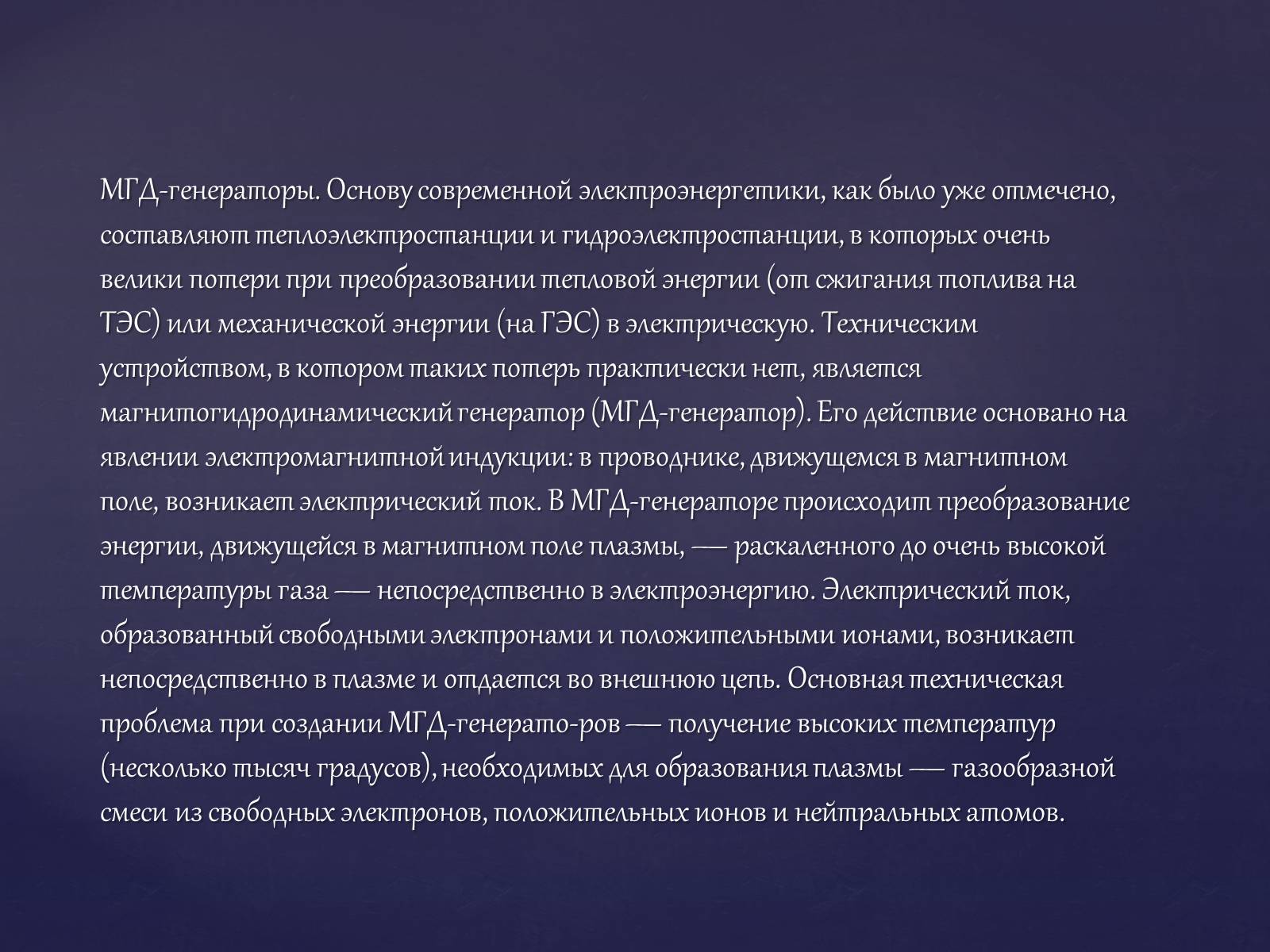 МГД-генераторы. Основу современной электроэнергетики, как было уже отмечено, составляют теплоэлектростанции и гидроэлектростанции, в которых очень велики потери при преобразовании тепловой энергии (от сжигания топлива на ТЭС) или механической энергии (на ГЭС) в электрическую. Техническим устройством, в котором таких потерь практически нет, является магнитогидродинамический генератор (МГД-генератор). Его действие основано на явлении электромагнитной индукции: в проводнике, движущемся в магнитном поле, возникает электрический ток. В МГД-генераторе происходит преобразование энергии, движущейся в магнитном поле плазмы, — раскаленного до очень высокой температуры газа — непосредственно в электроэнергию. Электрический ток, образованный свободными электронами и положительными ионами, возникает непосредственно в плазме и отдается во внешнюю цепь. Основная техническая проблема при создании МГД-генерато-ров — получение высоких температур (несколько тысяч градусов), необходимых для образования плазмы — газообразной смеси из свободных электронов, положительных ионов и нейтральных атомов.